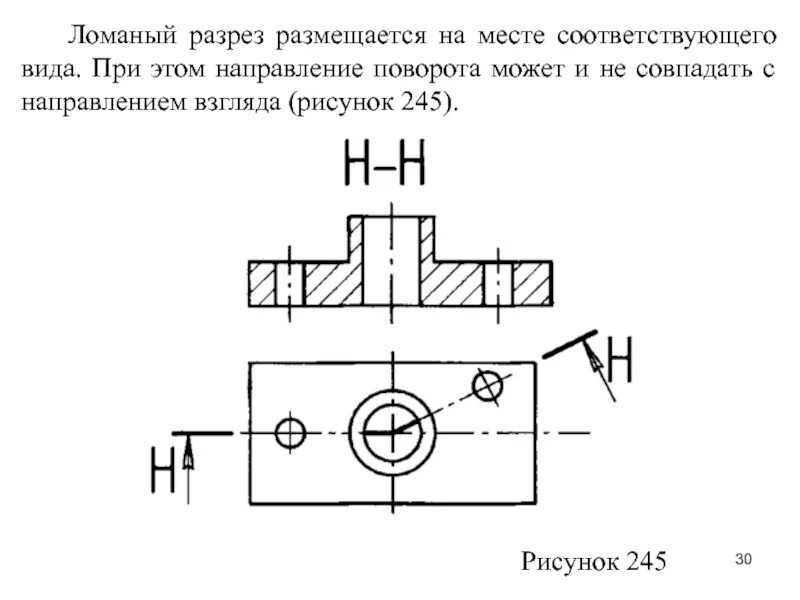 Ломаный разрез размещается на месте соответствующего вида. При этом направление поворота может и не совпадать с направлением взгляда (рисунок 245).

Н–Н

Н

Н

Рисунок 245

30